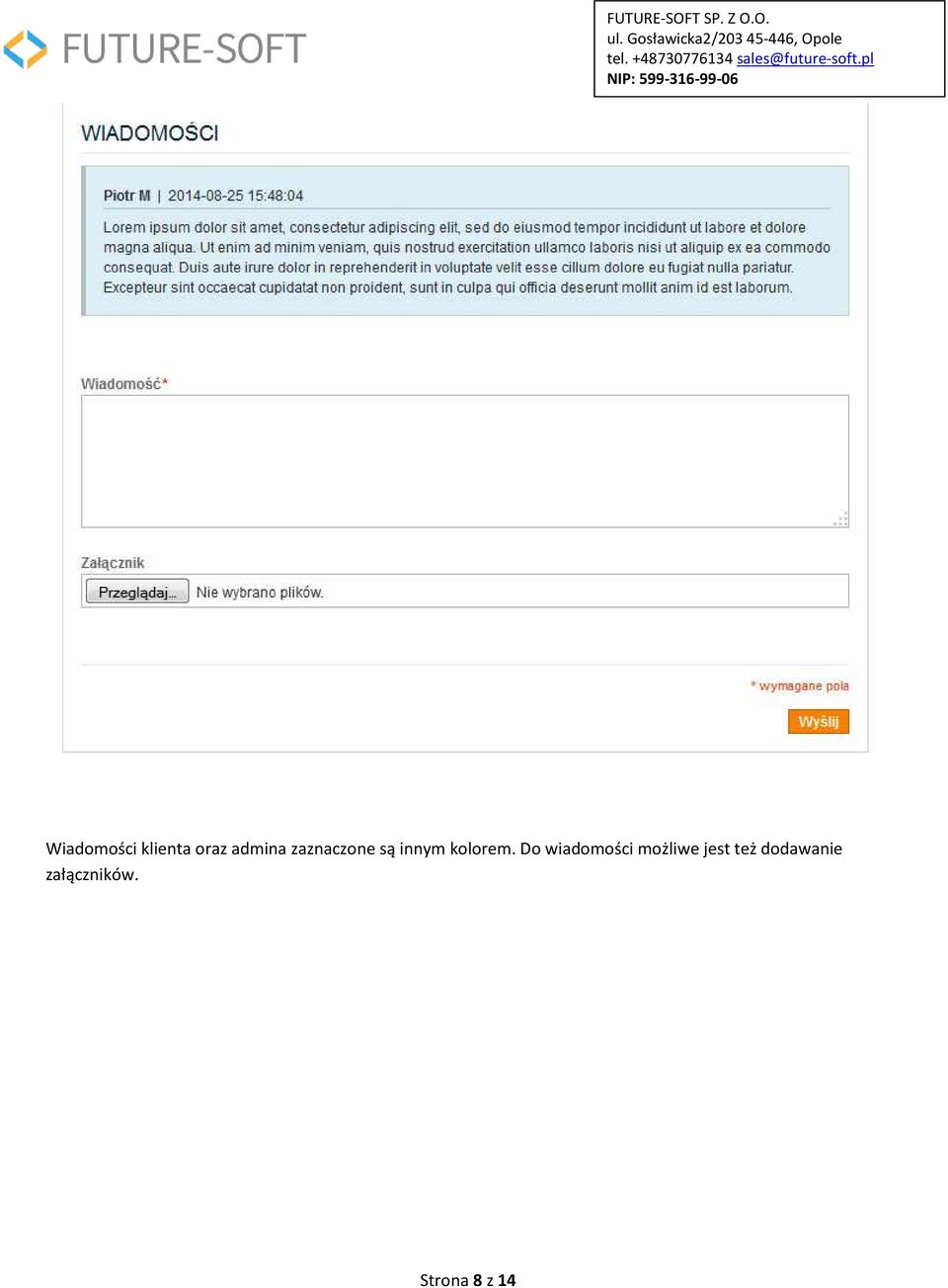 FUTURE-SOFT

FUTURE-SOFT SP. Z O.O.
ul. Gosławicka2/203 45-446, Opole
tel. +48730776134 sales@future-soft.pl
NIP: 599-316-99-06

WIADOMOŚCI

Piotr M | 2014-08-25 15:48:04

Lorem ipsum dolor sit amet, consectetur adipiscing elit, sed do eiusmod tempor incididunt ut labore et dolore magna aliqua. Ut enim ad minim veniam, quis nostrud exercitation ullamco laboris nisi ut aliquip ex ea commodo consequat. Duis aute irure dolor in reprehenderit in voluptate velit esse cillum dolore eu fugiat nulla pariatur. Excepteur sint occaecat cupidatat non proident, sunt in culpa qui officia deserunt mollit anim id est laborum.

Wiadomość*

Załącznik

Przeglądaj... Nie wybrano plików.

* wymagane pola

Wyślij

Wiadomości klienta oraz admina zaznaczone są innym kolorem. Do wiadomości możliwe jest też dodawanie załączników.

Strona 8 z 14